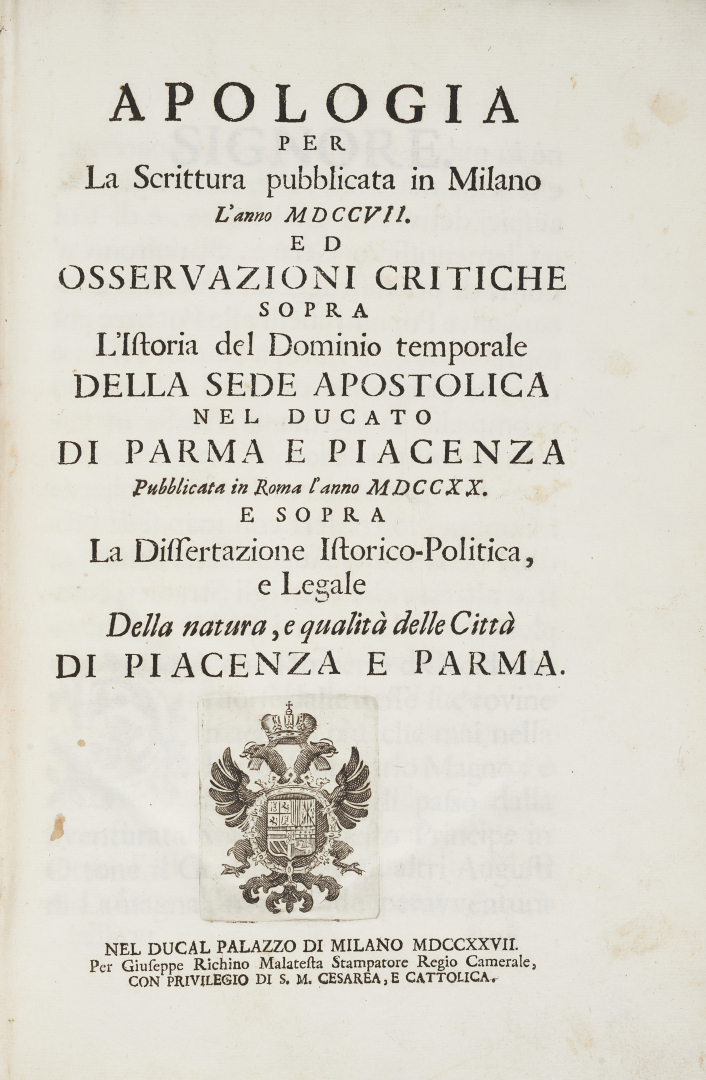 APOLOGIA
PER
La Scrittura pubblicata in Milano
L'anno MDCCVII.
ED
OSSERVAZIONI CRITICHE
SOPRA
L'Istoria del Dominio temporale
DELLA SEDE APOSTOLICA
NEL DUCATO
DI PARMA E PIACENZA
Pubblicata in Roma l'anno MDCCXX.
E SOPRA
La Dissertazione Istorico-Politica, e Legale
Della natura, e qualità delle Città
DI PIACENZA E PARMA.

NEL DUCAL PALAZZO DI MILANO MDCCXXVII.
Per Giuseppe Richino Malatesta Stampatore Regio Camerale,
CON PRIVILEGIO DI S. M. CESAREA, E CATTOLICA.